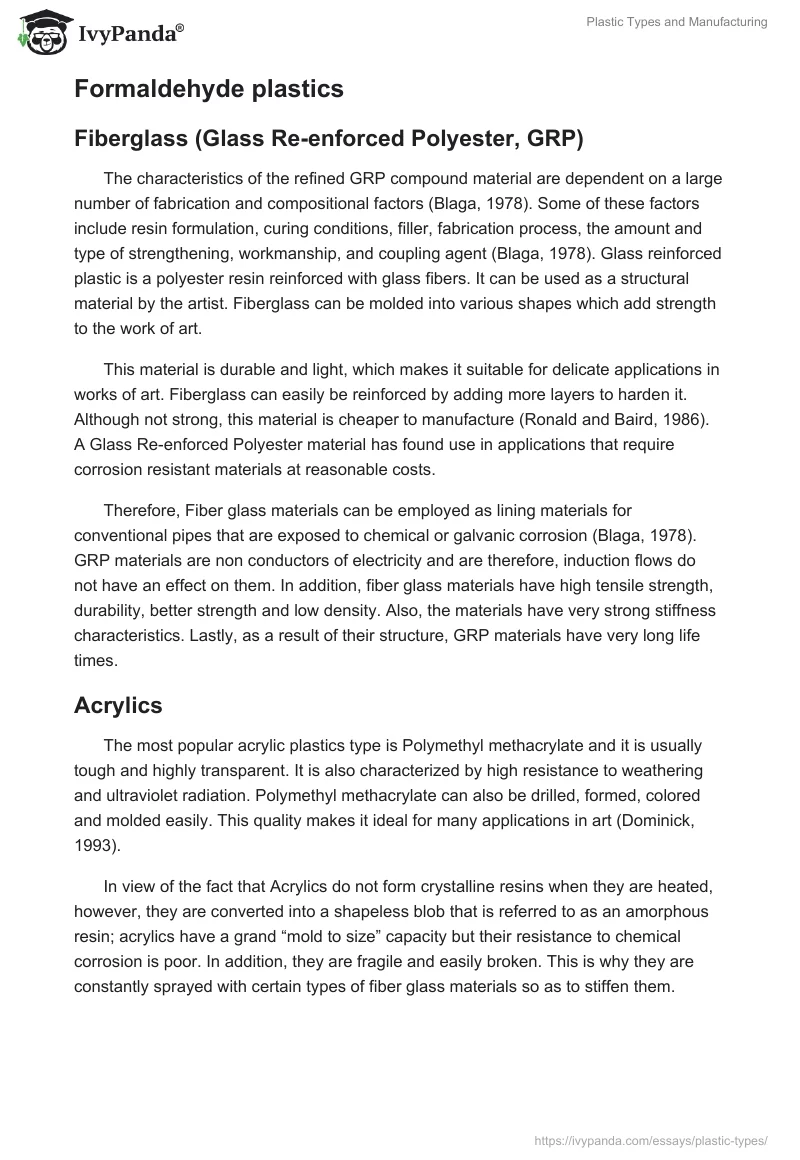 IvyPanda®

Plastic Types and Manufacturing

Formaldehyde plastics

Fiberglass (Glass Re-enforced Polyester, GRP)

The characteristics of the refined GRP compound material are dependent on a large number of fabrication and compositional factors (Blaga, 1978). Some of these factors include resin formulation, curing conditions, filler, fabrication process, the amount and type of strengthening, workmanship, and coupling agent (Blaga, 1978). Glass reinforced plastic is a polyester resin reinforced with glass fibers. It can be used as a structural material by the artist. Fiberglass can be molded into various shapes which add strength to the work of art.

This material is durable and light, which makes it suitable for delicate applications in works of art. Fiberglass can easily be reinforced by adding more layers to harden it. Although not strong, this material is cheaper to manufacture (Ronald and Baird, 1986). A Glass Re-enforced Polyester material has found use in applications that require corrosion resistant materials at reasonable costs.

Therefore, Fiber glass materials can be employed as lining materials for conventional pipes that are exposed to chemical or galvanic corrosion (Blaga, 1978). GRP materials are non conductors of electricity and are therefore, induction flows do not have an effect on them. In addition, fiber glass materials have high tensile strength, durability, better strength and low density. Also, the materials have very strong stiffness characteristics. Lastly, as a result of their structure, GRP materials have very long life times.

Acrylics

The most popular acrylic plastics type is Polymethyl methacrylate and it is usually tough and highly transparent. It is also characterized by high resistance to weathering and ultraviolet radiation. Polymethyl methacrylate can also be drilled, formed, colored and molded easily. This quality makes it ideal for many applications in art (Dominick, 1993).

In view of the fact that Acrylics do not form crystalline resins when they are heated, however, they are converted into a shapeless blob that is referred to as an amorphous resin; acrylics have a grand “mold to size” capacity but their resistance to chemical corrosion is poor. In addition, they are fragile and easily broken. This is why they are constantly sprayed with certain types of fiber glass materials so as to stiffen them.

https://ivypanda.com/essays/plastic-types/